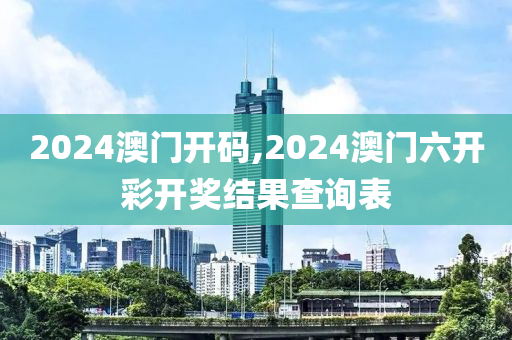 2024澳门开码,2024澳门六开彩开奖结果查询表